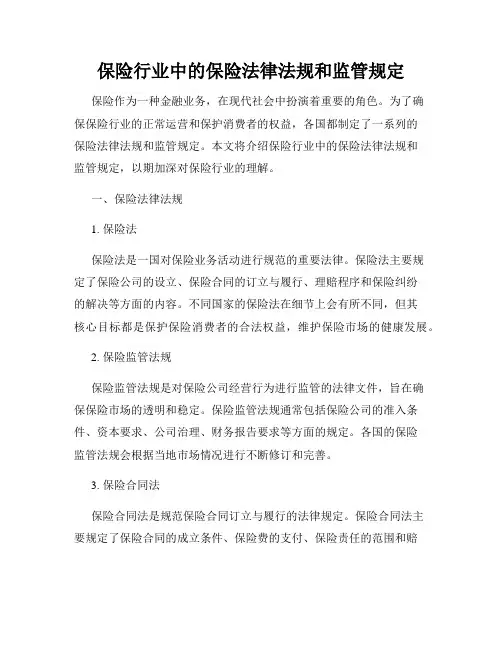 保险行业中的保险法律法规和监管规定

保险作为一种金融业务，在现代社会中扮演着重要的角色。为了确保保险行业的正常运营和保护消费者的权益，各国都制定了一系列的保险法律法规和监管规定。本文将介绍保险行业中的保险法律法规和监管规定，以期加深对保险行业的理解。

一、保险法律法规

1. 保险法

保险法是一国对保险业务活动进行规范的重要法律。保险法主要规定了保险公司的设立、保险合同的订立与履行、理赔程序和保险纠纷的解决等方面的内容。不同国家的保险法在细节上会有所不同，但其核心目标都是保护保险消费者的合法权益，维护保险市场的健康发展。

2. 保险监管法规

保险监管法规是对保险公司经营行为进行监管的法律文件，旨在确保保险市场的透明和稳定。保险监管法规通常包括保险公司的准入条件、资本要求、公司治理、财务报告要求等方面的规定。各国的保险监管法规会根据当地市场情况进行不断修订和完善。

3. 保险合同法

保险合同法是规范保险合同订立与履行的法律规定。保险合同法主要规定了保险合同的成立条件、保险费的支付、保险责任的范围和赔